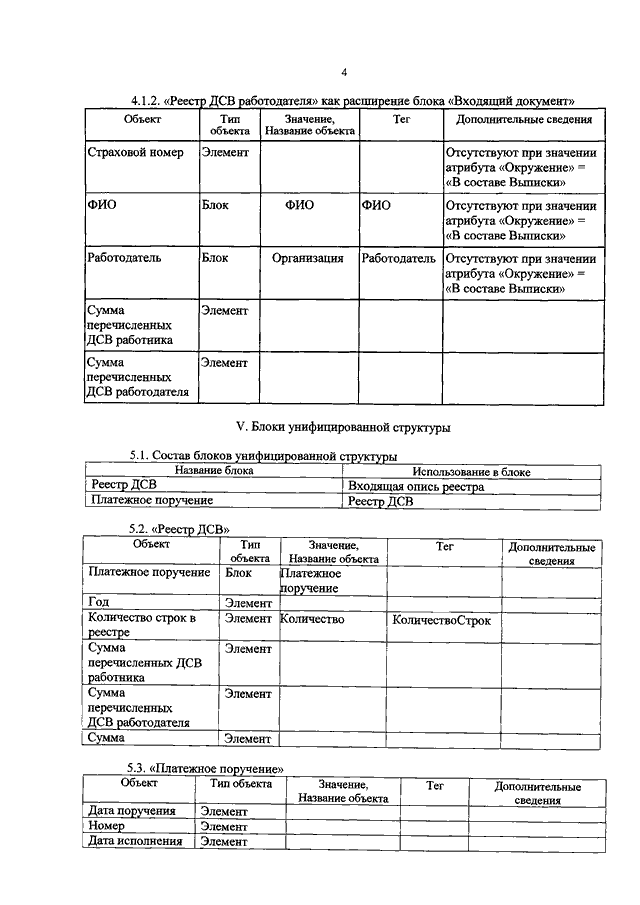 4

4.1.2. «Реестр ДСВ работодателя» как расширение блока «Входящий документ»

| Объект | Тип объекта | Значение, Название объекта | Тег | Дополнительные сведения |
|---|---|---|---|---|
| Страховой номер | Элемент | | | Отсутствуют при значении атрибута «Окружение» = «В составе Выписки» |
| ФИО | Блок | ФИО | ФИО | Отсутствуют при значении атрибута «Окружение» = «В составе Выписки» |
| Работодатель | Блок | Организация | Работодатель | Отсутствуют при значении атрибута «Окружение» = «В составе Выписки» |
| Сумма перечисленных ДСВ работника | Элемент | | | |
| Сумма перечисленных ДСВ работодателя | Элемент | | | |

V. Блоки унифицированной структуры

5.1. Состав блоков унифицированной структуры

| Название блока | Использование в блоке |
|---|---|
| Реестр ДСВ | Входящая опись реестра |
| Платежное поручение | Реестр ДСВ |

5.2. «Реестр ДСВ»

| Объект | Тип объекта | Значение, Название объекта | Тег | Дополнительные сведения |
|---|---|---|---|---|
| Платежное поручение | Блок | Платежное поручение | | |
| Год | Элемент | | | |
| Количество строк в реестре | Элемент | Количество | КоличествоСтрок | |
| Сумма перечисленных ДСВ работника | Элемент | | | |
| Сумма перечисленных ДСВ работодателя | Элемент | | | |
| Сумма | Элемент | | | |

5.3. «Платежное поручение»

| Объект | Тип объекта | Значение, Название объекта | Тег | Дополнительные сведения |
|---|---|---|---|---|
| Дата поручения | Элемент | | | |
| Номер | Элемент | | | |
| Дата исполнения | Элемент | | | |